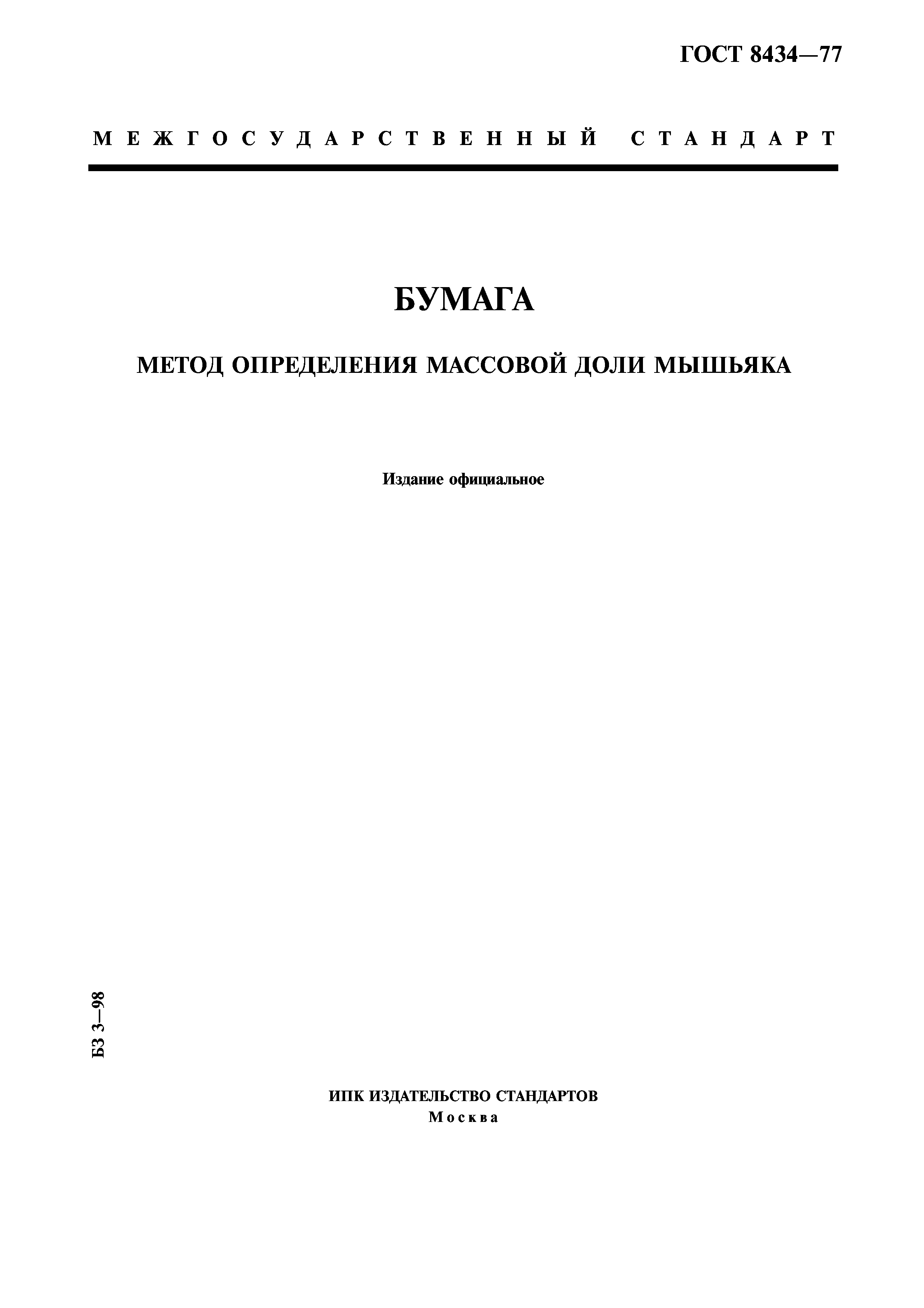 ГОСТ 8434—77

МЕЖГОСУДАРСТВЕННЫЙ СТАНДАРТ

БУМАГА

МЕТОД ОПРЕДЕЛЕНИЯ МАССОВОЙ ДОЛИ МЫШЬЯКА

Издание официальное

БЗ 3—98

ИПК ИЗДАТЕЛЬСТВО СТАНДАРТОВ
Москва